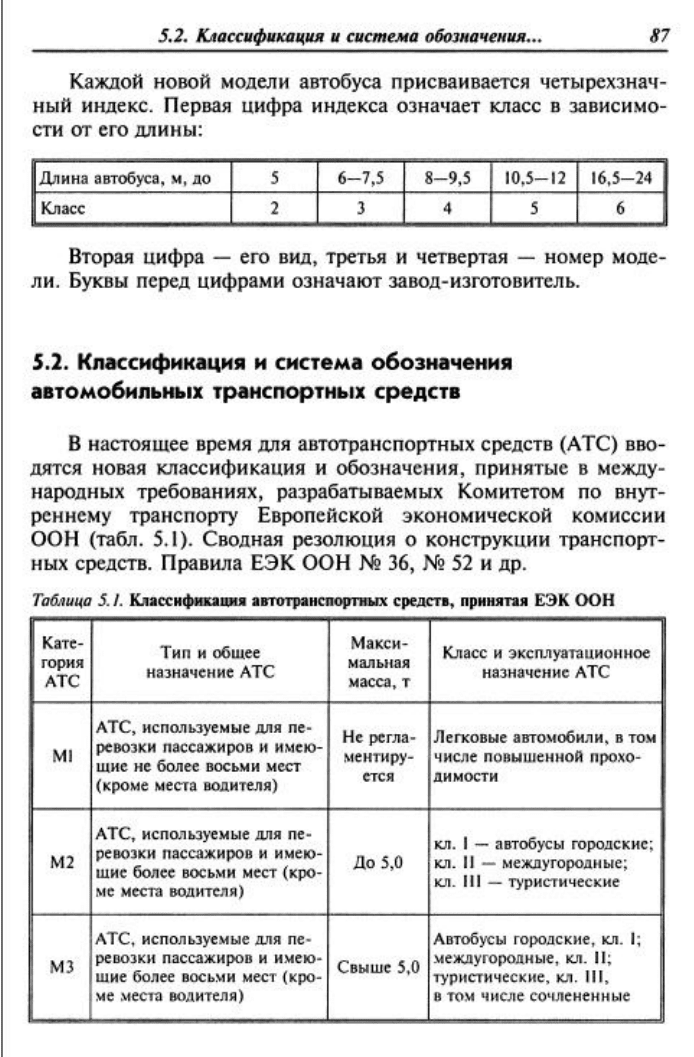 5.2. Классификация и система обозначения...   87

Каждой новой модели автобуса присваивается четырехзначный индекс. Первая цифра индекса означает класс в зависимости от его длины:

| Длина автобуса, м, до | 5 | 6—7,5 | 8—9,5 | 10,5—12 | 16,5—24 |
|---|---|---|---|---|---|
| Класс | 2 | 3 | 4 | 5 | 6 |

Вторая цифра — его вид, третья и четвертая — номер модели. Буквы перед цифрами означают завод-изготовитель.

5.2. Классификация и система обозначения автомобильных транспортных средств

В настоящее время для автотранспортных средств (АТС) вводятся новая классификация и обозначения, принятые в международных требованиях, разрабатываемых Комитетом по внутреннему транспорту Европейской экономической комиссии ООН (табл. 5.1). Сводная резолюция о конструкции транспортных средств. Правила ЕЭК ООН № 36, № 52 и др.

Таблица 5.1. Классификация автотранспортных средств, принятая ЕЭК ООН

| Категория АТС | Тип и общее назначение АТС | Максимальная масса, т | Класс и эксплуатационное назначение АТС |
|---|---|---|---|
| M1 | АТС, используемые для перевозки пассажиров и имеющие не более восьми мест (кроме места водителя) | Не регламентируется | Легковые автомобили, в том числе повышенной проходимости |
| M2 | АТС, используемые для перевозки пассажиров и имеющие более восьми мест (кроме места водителя) | До 5,0 | кл. I — автобусы городские; кл. II — междугородные; кл. III — туристические |
| M3 | АТС, используемые для перевозки пассажиров и имеющие более восьми мест (кроме места водителя) | Свыше 5,0 | Автобусы городские, кл. I; междугородные, кл. II; туристические, кл. III, в том числе сочлененные |